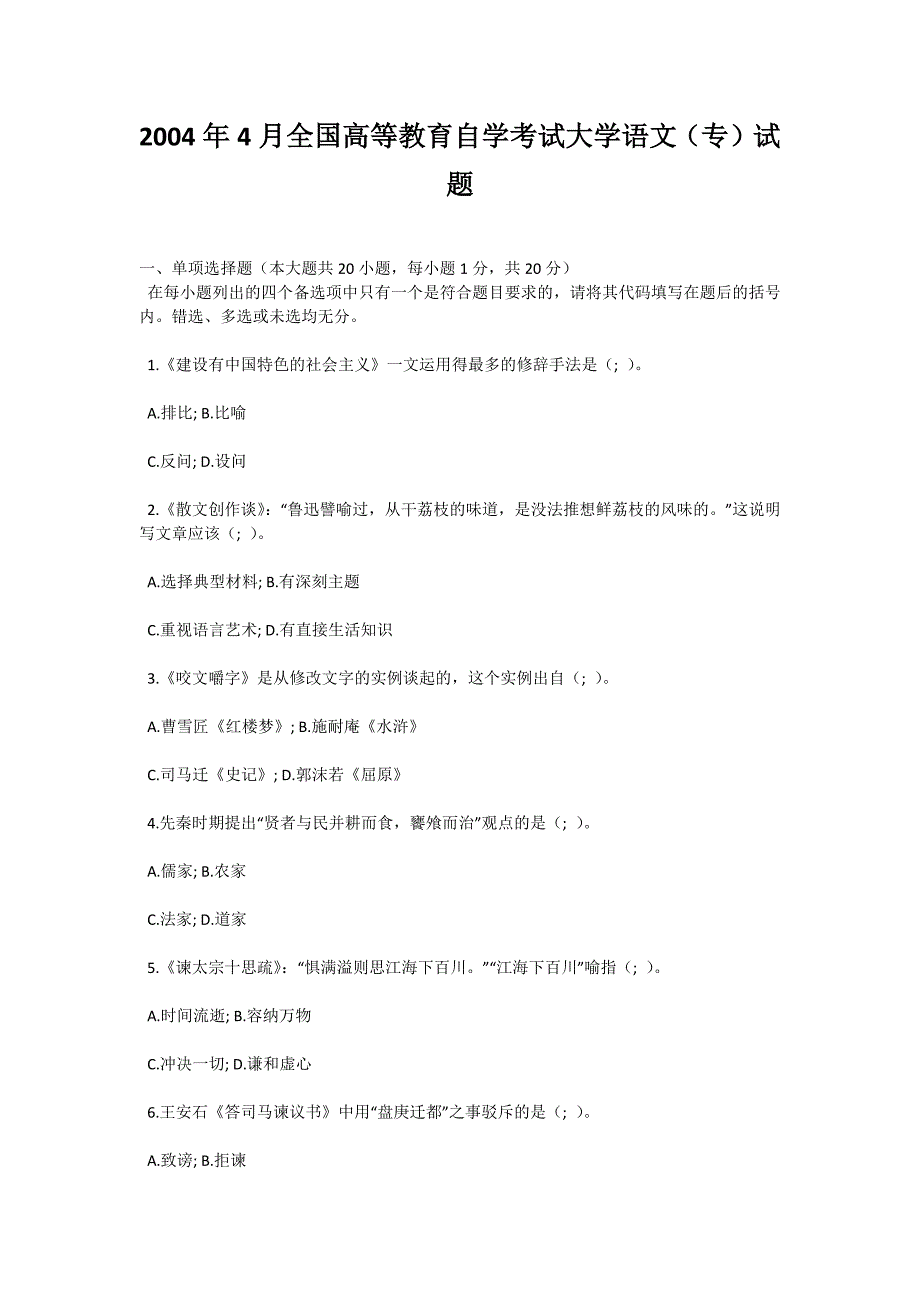 2004年4月全国高等教育自学考试大学语文（专）试题

一、单项选择题（本大题共20小题，每小题1分，共20分）
在每小题列出的四个备选项中只有一个是符合题目要求的，请将其代码填写在题后的括号内。错选、多选或未选均无分。

1.《建设有中国特色的社会主义》一文运用得最多的修辞手法是（; ）。

A.排比; B.比喻

C.反问; D.设问

2.《散文创作谈》：“鲁迅譬喻过，从干荔枝的味道，是没法推想鲜荔枝的风味的。”这说明写文章应该（; ）。

A.选择典型材料; B.有深刻主题

C.重视语言艺术; D.有直接生活知识

3.《咬文嚼字》是从修改文字的实例谈起的，这个实例出自（; ）。

A.曹雪匠《红楼梦》; B.施耐庵《水浒》

C.司马迁《史记》; D.郭沫若《屈原》

4.先秦时期提出“贤者与民并耕而食，饔飧而治”观点的是（; ）。

A.儒家; B.农家

C.法家; D.道家

5.《谏太宗十思疏》：“惧满溢则思江海下百川。”“江海下百川”喻指（; ）。

A.时间流逝; B.容纳万物

C.冲决一切; D.谦和虚心

6.王安石《答司马谏议书》中用“盘庚迁都”之事驳斥的是（; ）。

A.致谤; B.拒谏